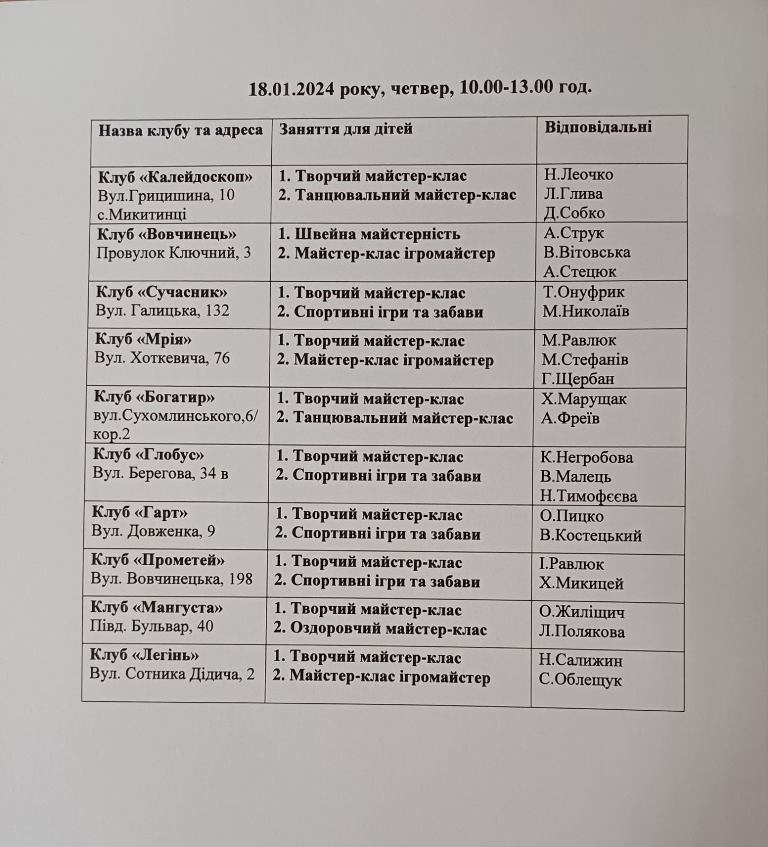 18.01.2024 року, четвер, 10.00-13.00 год.

| Назва клубу та адреса | Заняття для дітей | Відповідальні |
|---|---|---|
| Клуб «Калейдоскоп» Вул.Грицишина, 10 с.Микитинці | 1. Творчий майстер-клас 2. Танцювальний майстер-клас | Н.Леочко Л.Глива Д.Собко |
| Клуб «Вовчинець» Провулок Ключний, 3 | 1. Швейна майстерність 2. Майстер-клас ігромайстер | А.Струк В.Вітовська А.Стецюк |
| Клуб «Сучасник» Вул. Галицька, 132 | 1. Творчий майстер-клас 2. Спортивні ігри та забави | Т.Онуфрик М.Николаїв |
| Клуб «Мрія» Вул. Хоткевича, 76 | 1. Творчий майстер-клас 2. Майстер-клас ігромайстер | М.Равлюк М.Стефанів Г.Щербан |
| Клуб «Богатир» вул.Сухомлинського,6/ кор.2 | 1. Творчий майстер-клас 2. Танцювальний майстер-клас | Х.Марущак А.Фреїв |
| Клуб «Глобус» Вул. Берегова, 34 в | 1. Творчий майстер-клас 2. Спортивні ігри та забави | К.Негробова В.Малець Н.Тимофєєва |
| Клуб «Гарт» Вул. Довженка, 9 | 1. Творчий майстер-клас 2. Спортивні ігри та забави | О.Пицко В.Костецький |
| Клуб «Прометей» Вул. Вовчинецька, 198 | 1. Творчий майстер-клас 2. Спортивні ігри та забави | І.Равлюк Х.Микицей |
| Клуб «Мангуста» Півд. Бульвар, 40 | 1. Творчий майстер-клас 2. Оздоровчий майстер-клас | О.Жиліщич Л.Полякова |
| Клуб «Легінь» Вул. Сотника Дідича, 2 | 1. Творчий майстер-клас 2. Майстер-клас ігромайстер | Н.Салижин С.Облещук |